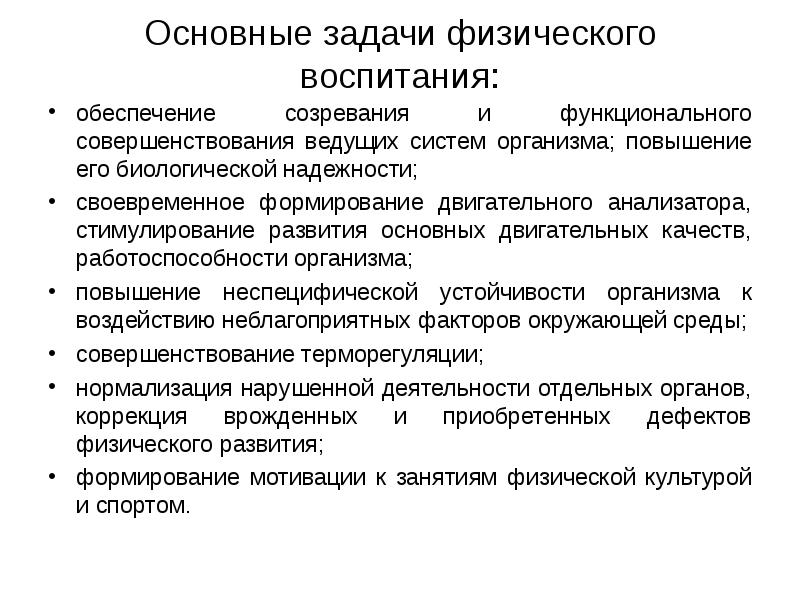 Основные задачи физического воспитания:

• обеспечение созревания и функционального совершенствования ведущих систем организма; повышение его биологической надежности;
• своевременное формирование двигательного анализатора, стимулирование развития основных двигательных качеств, работоспособности организма;
• повышение неспецифической устойчивости организма к воздействию неблагоприятных факторов окружающей среды;
• совершенствование терморегуляции;
• нормализация нарушенной деятельности отдельных органов, коррекция врожденных и приобретенных дефектов физического развития;
• формирование мотивации к занятиям физической культурой и спортом.